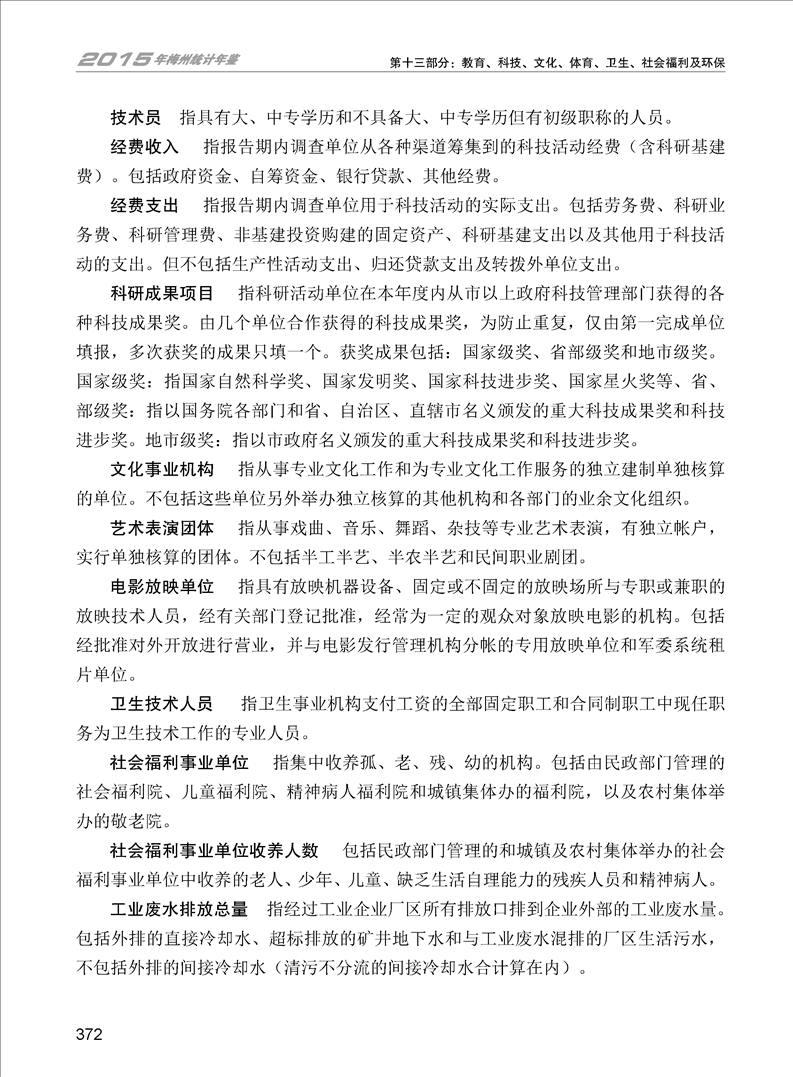 2015年梅州统计年鉴　第十三部分：教育、科技、文化、体育、卫生、社会福利及环保

技术员　指具有大、中专学历和不具备大、中专学历但有初级职称的人员。

经费收入　指报告期内调查单位从各种渠道筹集到的科技活动经费（含科研基建费）。包括政府资金、自筹资金、银行贷款、其他经费。

经费支出　指报告期内调查单位用于科技活动的实际支出。包括劳务费、科研业务费、科研管理费、非基建投资购建的固定资产、科研基建支出以及其他用于科技活动的支出。但不包括生产性活动支出、归还贷款支出及转拨外单位支出。

科研成果项目　指科研活动单位在本年度内从市以上政府科技管理部门获得的各种科技成果奖。由几个单位合作获得的科技成果奖，为防止重复，仅由第一完成单位填报，多次获奖的成果只填一个。获奖成果包括：国家级奖、省部级奖和地市级奖。国家级奖：指国家自然科学奖、国家发明奖、国家科技进步奖、国家星火奖等、省、部级奖：指以国务院各部门和省、自治区、直辖市名义颁发的重大科技成果奖和科技进步奖。地市级奖：指以市政府名义颁发的重大科技成果奖和科技进步奖。

文化事业机构　指从事专业文化工作和为专业文化工作服务的独立建制单独核算的单位。不包括这些单位另外举办独立核算的其他机构和各部门的业余文化组织。

艺术表演团体　指从事戏曲、音乐、舞蹈、杂技等专业艺术表演，有独立帐户，实行单独核算的团体。不包括半工半艺、半农半艺和民间职业剧团。

电影放映单位　指具有放映机器设备、固定或不固定的放映场所与专职或兼职的放映技术人员，经有关部门登记批准，经常为一定的观众对象放映电影的机构。包括经批准对外开放进行营业，并与电影发行管理机构分帐的专用放映单位和军委系统租片单位。

卫生技术人员　指卫生事业机构支付工资的全部固定职工和合同制职工中现任职务为卫生技术工作的专业人员。

社会福利事业单位　指集中收养孤、老、残、幼的机构。包括由民政部门管理的社会福利院、儿童福利院、精神病人福利院和城镇集体办的福利院，以及农村集体举办的敬老院。

社会福利事业单位收养人数　包括民政部门管理的和城镇及农村集体举办的社会福利事业单位中收养的老人、少年、儿童、缺乏生活自理能力的残疾人员和精神病人。

工业废水排放总量　指经过工业企业厂区所有排放口排到企业外部的工业废水量。包括外排的直接冷却水、超标排放的矿井地下水和与工业废水混排的厂区生活污水，不包括外排的间接冷却水（清污不分流的间接冷却水合计算在内）。

372